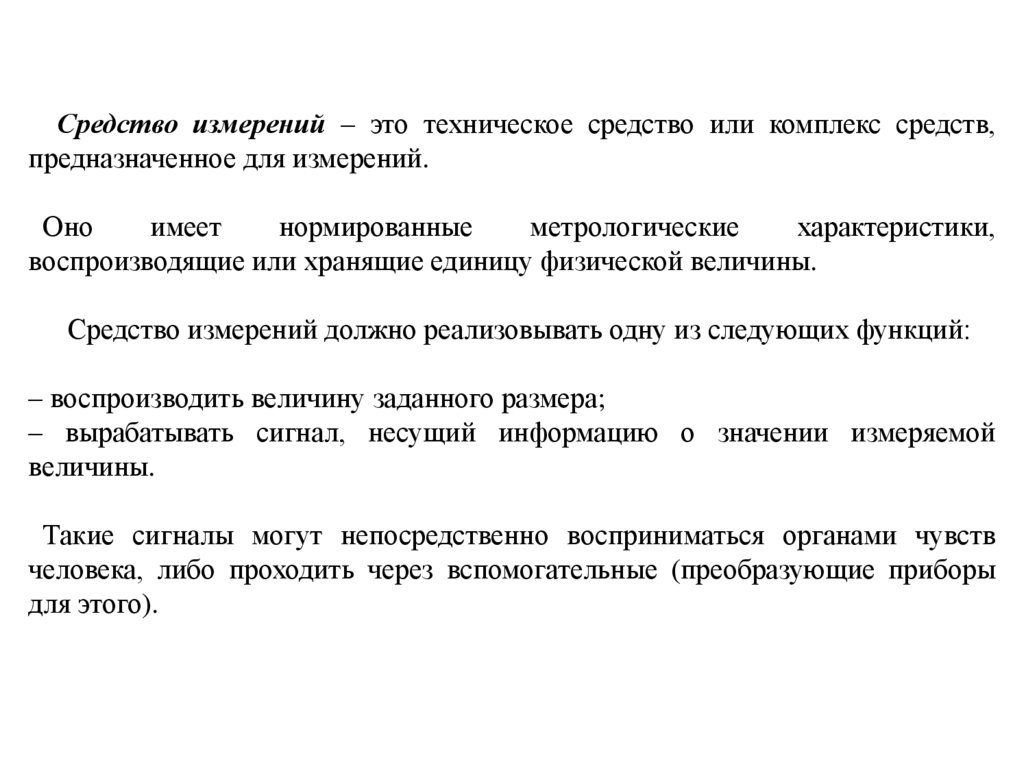 Средство измерений – это техническое средство или комплекс средств, предназначенное для измерений.

Оно имеет нормированные метрологические характеристики, воспроизводящие или хранящие единицу физической величины.

Средство измерений должно реализовывать одну из следующих функций:

– воспроизводить величину заданного размера;
– вырабатывать сигнал, несущий информацию о значении измеряемой величины.

Такие сигналы могут непосредственно восприниматься органами чувств человека, либо проходить через вспомогательные (преобразующие приборы для этого).